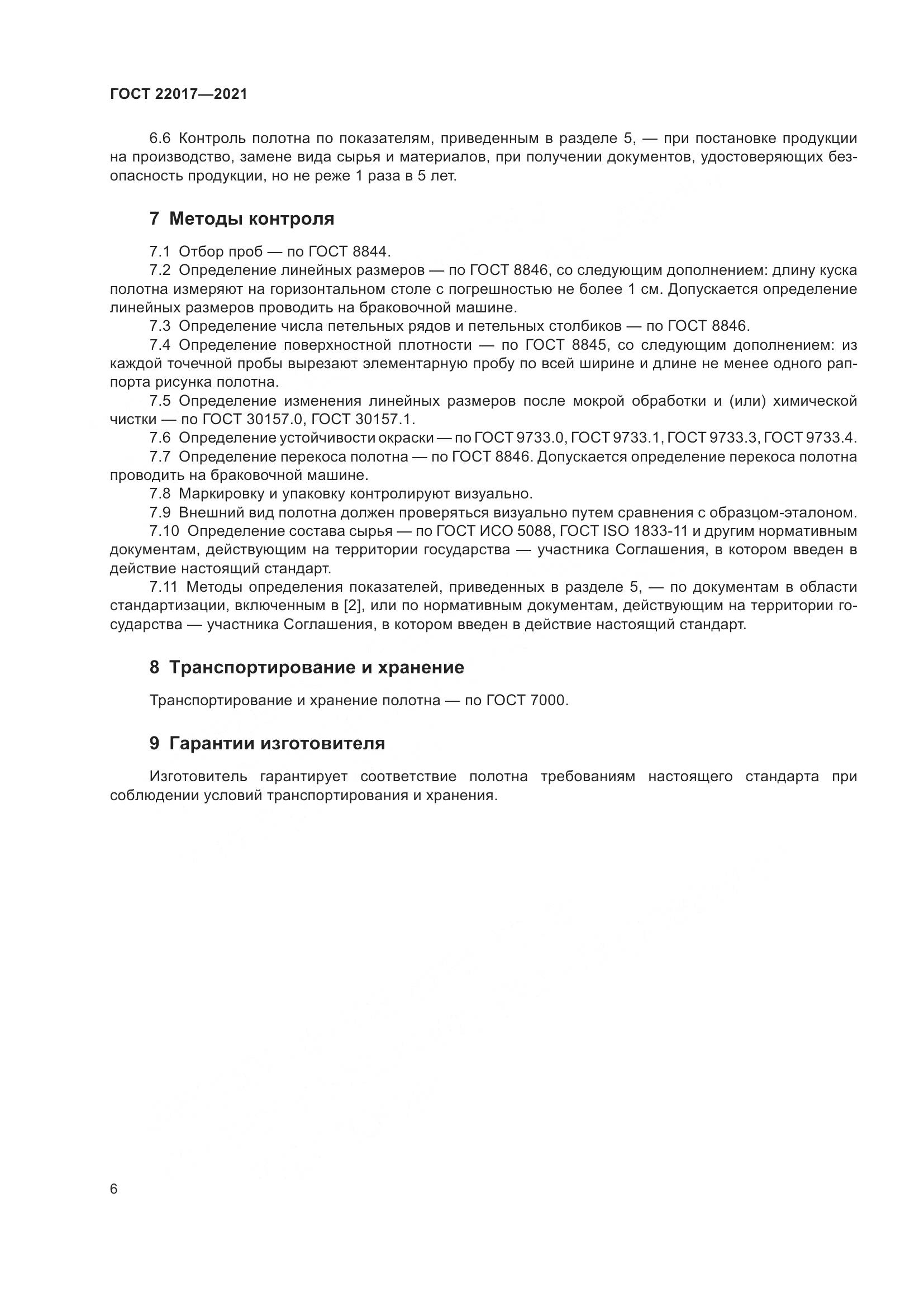 ГОСТ 22017—2021

6.6 Контроль полотна по показателям, приведенным в разделе 5, — при постановке продукции на производство, замене вида сырья и материалов, при получении документов, удостоверяющих безопасность продукции, но не реже 1 раза в 5 лет.

7 Методы контроля

7.1 Отбор проб — по ГОСТ 8844.

7.2 Определение линейных размеров — по ГОСТ 8846, со следующим дополнением: длину куска полотна измеряют на горизонтальном столе с погрешностью не более 1 см. Допускается определение линейных размеров проводить на браковочной машине.

7.3 Определение числа петельных рядов и петельных столбиков — по ГОСТ 8846.

7.4 Определение поверхностной плотности — по ГОСТ 8845, со следующим дополнением: из каждой точечной пробы вырезают элементарную пробу по всей ширине и длине не менее одного раппорта рисунка полотна.

7.5 Определение изменения линейных размеров после мокрой обработки и (или) химической чистки — по ГОСТ 30157.0, ГОСТ 30157.1.

7.6 Определение устойчивости окраски — по ГОСТ 9733.0, ГОСТ 9733.1, ГОСТ 9733.3, ГОСТ 9733.4.

7.7 Определение перекоса полотна — по ГОСТ 8846. Допускается определение перекоса полотна проводить на браковочной машине.

7.8 Маркировку и упаковку контролируют визуально.

7.9 Внешний вид полотна должен проверяться визуально путем сравнения с образцом-эталоном.

7.10 Определение состава сырья — по ГОСТ ИСО 5088, ГОСТ ISO 1833-11 и другим нормативным документам, действующим на территории государства — участника Соглашения, в котором введен в действие настоящий стандарт.

7.11 Методы определения показателей, приведенных в разделе 5, — по документам в области стандартизации, включенным в [2], или по нормативным документам, действующим на территории государства — участника Соглашения, в котором введен в действие настоящий стандарт.

8 Транспортирование и хранение

Транспортирование и хранение полотна — по ГОСТ 7000.

9 Гарантии изготовителя

Изготовитель гарантирует соответствие полотна требованиям настоящего стандарта при соблюдении условий транспортирования и хранения.

6